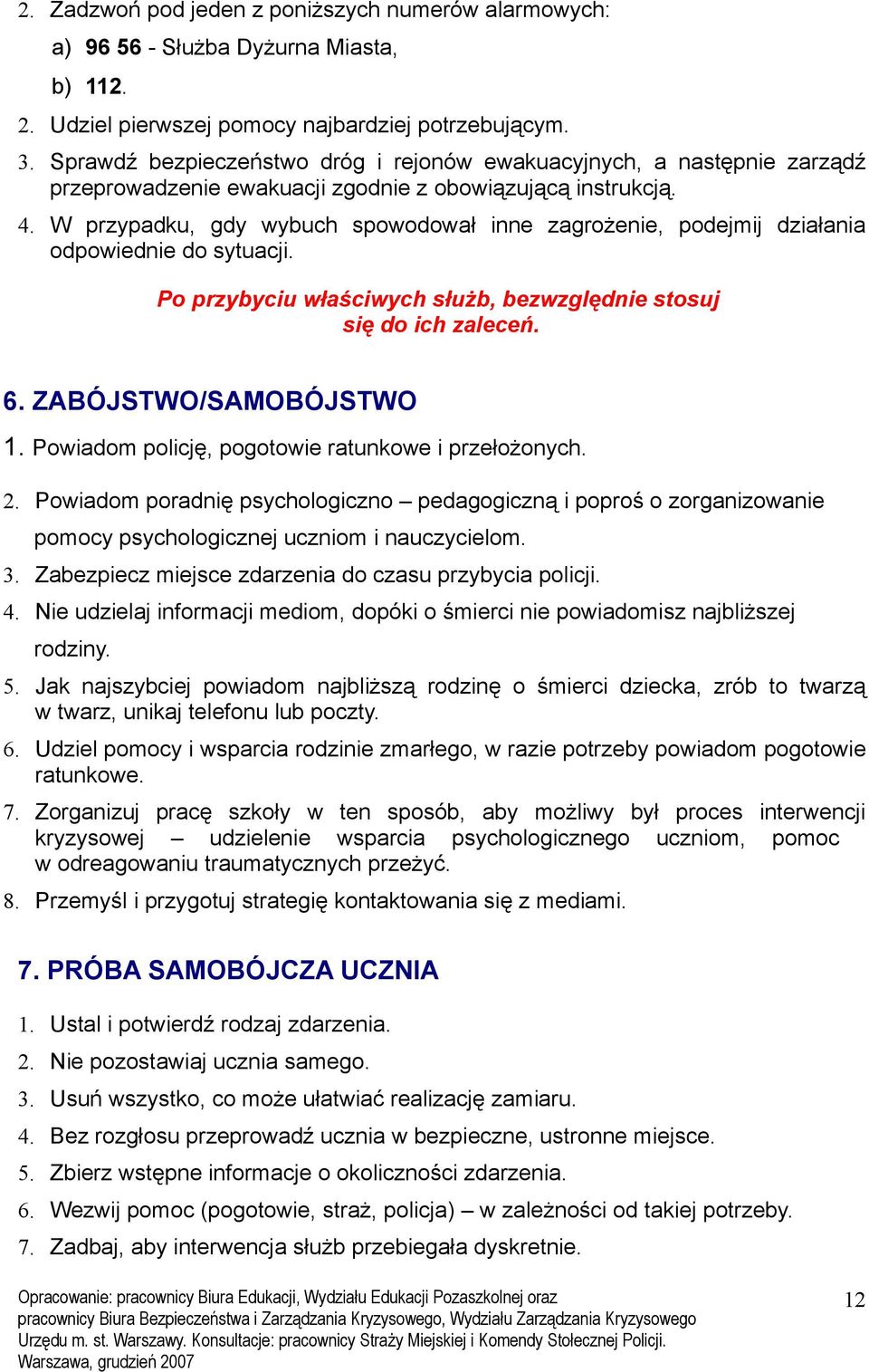 2. Zadzwoń pod jeden z poniższych numerów alarmowych:

a) 96 56 - Służba Dyżurna Miasta,

b) 112.

2. Udziel pierwszej pomocy najbardziej potrzebującym.

3. Sprawdź bezpieczeństwo dróg i rejonów ewakuacyjnych, a następnie zarządź przeprowadzenie ewakuacji zgodnie z obowiązującą instrukcją.

4. W przypadku, gdy wybuch spowodował inne zagrożenie, podejmij działania odpowiednie do sytuacji.

Po przybyciu właściwych służb, bezwzględnie stosuj się do ich zaleceń.

6. ZABÓJSTWO/SAMOBÓJSTWO

1. Powiadom policję, pogotowie ratunkowe i przełożonych.

2. Powiadom poradnię psychologiczno – pedagogiczną i poproś o zorganizowanie pomocy psychologicznej uczniom i nauczycielom.

3. Zabezpiecz miejsce zdarzenia do czasu przybycia policji.

4. Nie udzielaj informacji mediom, dopóki o śmierci nie powiadomisz najbliższej rodziny.

5. Jak najszybciej powiadom najbliższą rodzinę o śmierci dziecka, zrób to twarzą w twarz, unikaj telefonu lub poczty.

6. Udziel pomocy i wsparcia rodzinie zmarłego, w razie potrzeby powiadom pogotowie ratunkowe.

7. Zorganizuj pracę szkoły w ten sposób, aby możliwy był proces interwencji kryzysowej – udzielenie wsparcia psychologicznego uczniom, pomoc w odreagowaniu traumatycznych przeżyć.

8. Przemyśl i przygotuj strategię kontaktowania się z mediami.

7. PRÓBA SAMOBÓJCZA UCZNIA

1. Ustal i potwierdź rodzaj zdarzenia.

2. Nie pozostawiaj ucznia samego.

3. Usuń wszystko, co może ułatwiać realizację zamiaru.

4. Bez rozgłosu przeprowadź ucznia w bezpieczne, ustronne miejsce.

5. Zbierz wstępne informacje o okoliczności zdarzenia.

6. Wezwij pomoc (pogotowie, straż, policja) – w zależności od takiej potrzeby.

7. Zadbaj, aby interwencja służb przebiegała dyskretnie.

Opracowanie: pracownicy Biura Edukacji, Wydziału Edukacji Pozaszkolnej oraz pracownicy Biura Bezpieczeństwa i Zarządzania Kryzysowego, Wydziału Zarządzania Kryzysowego Urzędu m. st. Warszawy. Konsultacje: pracownicy Straży Miejskiej i Komendy Stołecznej Policji. Warszawa, grudzień 2007

12